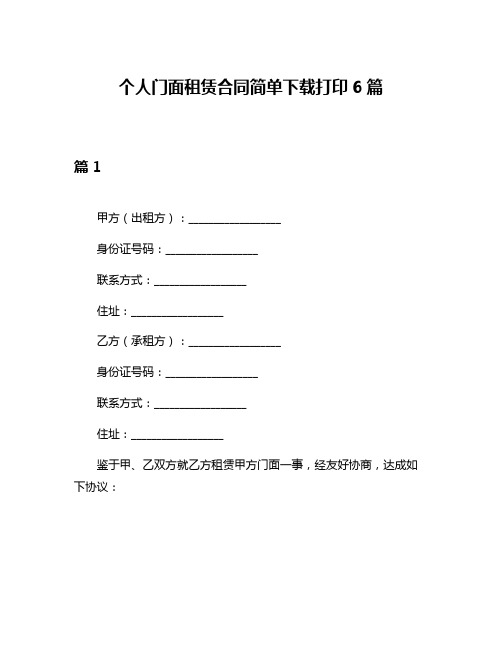 个人门面租赁合同简单下载打印 6 篇

篇 1

甲方（出租方）：________________

身份证号码：________________

联系方式：________________

住址：________________

乙方（承租方）：________________

身份证号码：________________

联系方式：________________

住址：________________

鉴于甲、乙双方就乙方租赁甲方门面一事，经友好协商，达成如下协议：